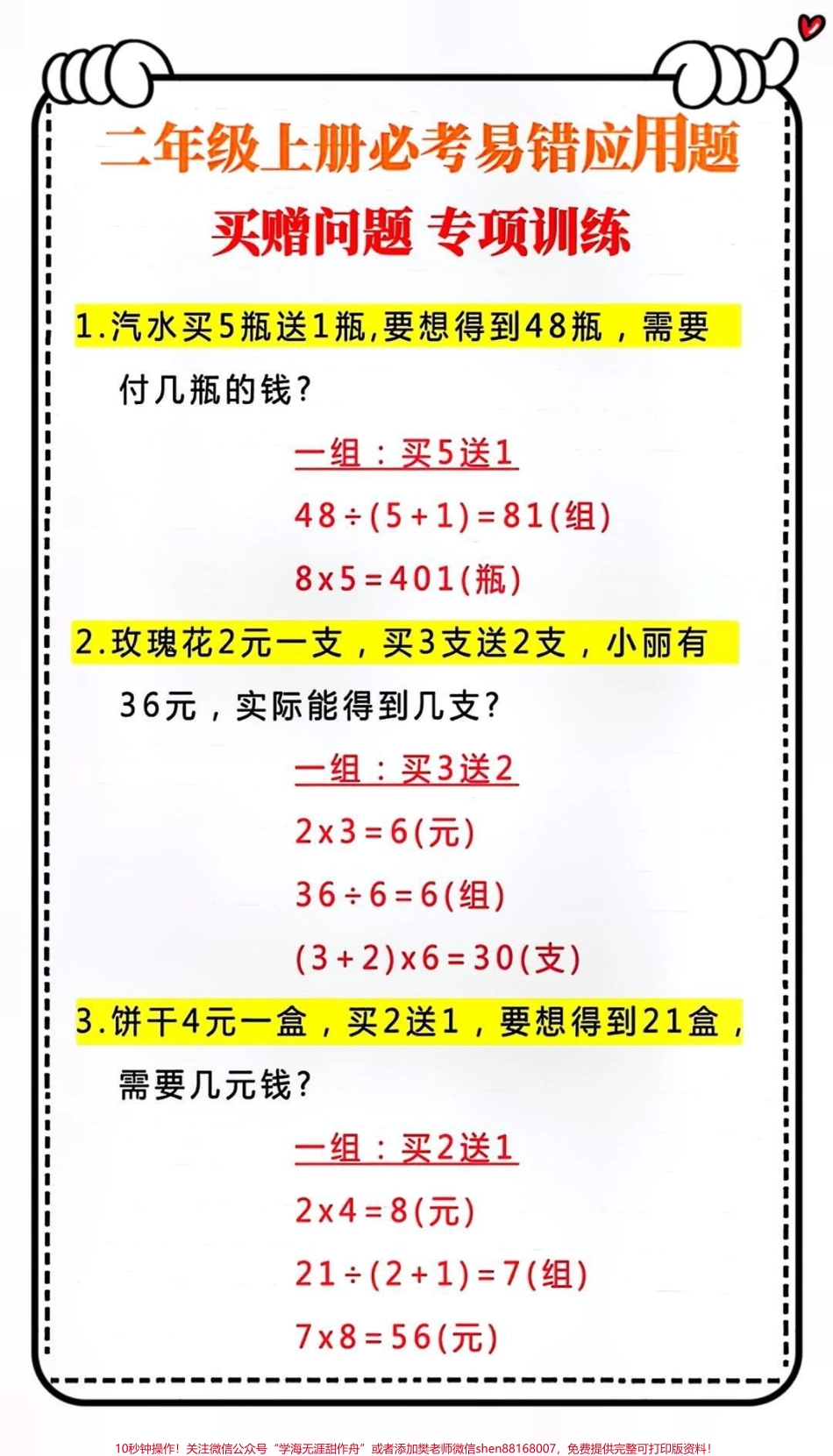 二年级上册必考易错应用题

买赠问题 专项训练

1.汽水买5瓶送1瓶,要想得到48瓶，需要付几瓶的钱?

一组：买5送1

$48\div(5+1)=81$(组)

$8\times5=401$(瓶)

2.玫瑰花2元一支，买3支送2支，小丽有36元，实际能得到几支?

一组：买3送2

$2\times3=6$(元)

$36\div6=6$(组)

$(3+2)\times6=30$(支)

3.饼干4元一盒，买2送1，要想得到21盒，需要几元钱?

一组：买2送1

$2\times4=8$(元)

$21\div(2+1)=7$(组)

$7\times8=56$(元)

10秒钟操作！关注微信公众号“学海无涯甜作舟”或者添加樊老师微信shen88168007，免费提供完整可打印版资料！